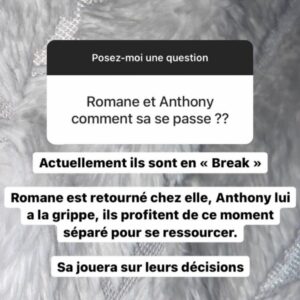 Posez-moi une question

Romane et Anthony comment sa se passe ??

Actuellement ils sont en « Break »

Romane est retourné chez elle, Anthony lui a la grippe, ils profitent de ce moment séparé pour se ressourcer.

Sa jouera sur leurs décisions